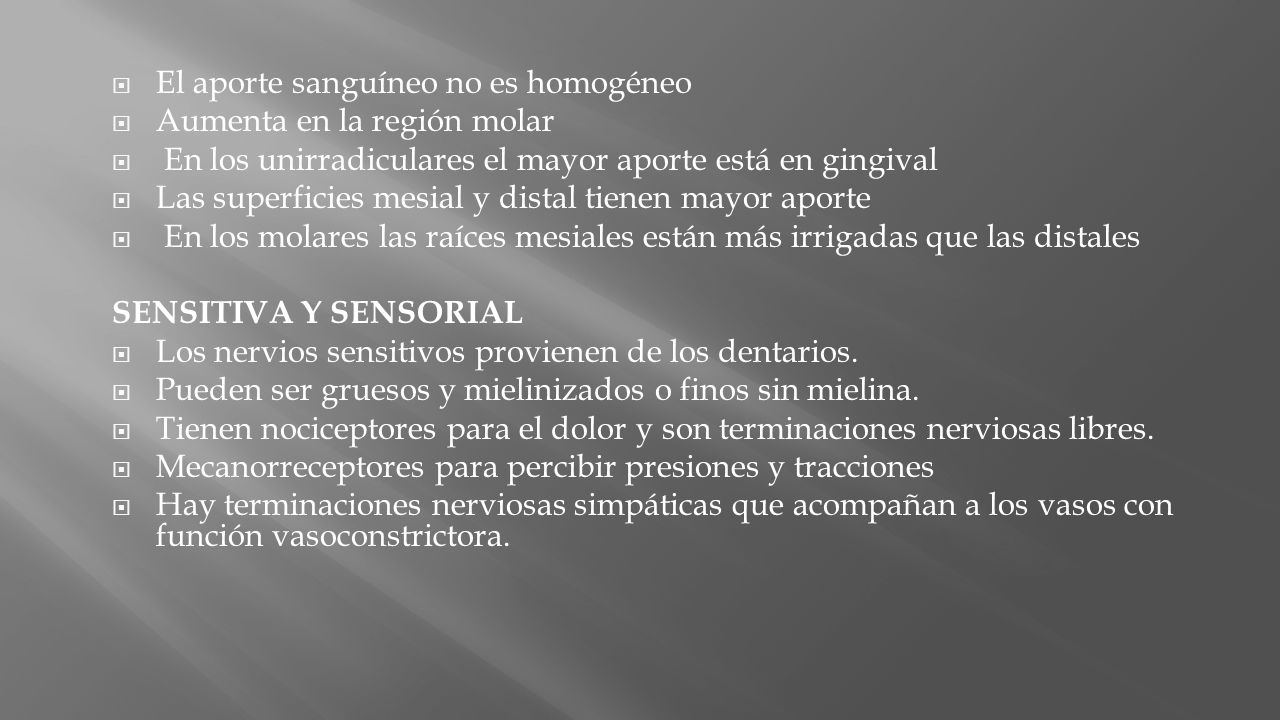 El aporte sanguíneo no es homogéneo
Aumenta en la región molar
En los unirradiculares el mayor aporte está en gingival
Las superficies mesial y distal tienen mayor aporte
En los molares las raíces mesiales están más irrigadas que las distales

SENSITIVA Y SENSORIAL
Los nervios sensitivos provienen de los dentarios.
Pueden ser gruesos y mielinizados o finos sin mielina.
Tienen nociceptores para el dolor y son terminaciones nerviosas libres.
Mecanorreceptores para percibir presiones y tracciones
Hay terminaciones nerviosas simpáticas que acompañan a los vasos con función vasoconstrictora.